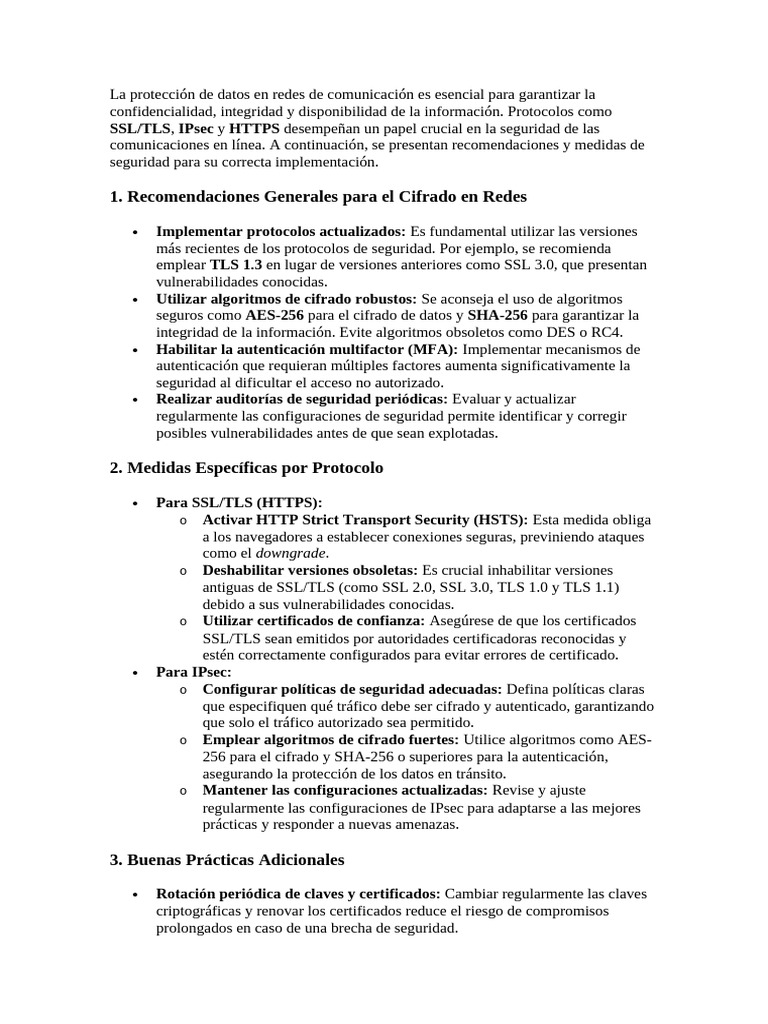 La protección de datos en redes de comunicación es esencial para garantizar la confidencialidad, integridad y disponibilidad de la información. Protocolos como SSL/TLS, IPsec y HTTPS desempeñan un papel crucial en la seguridad de las comunicaciones en línea. A continuación, se presentan recomendaciones y medidas de seguridad para su correcta implementación.

1. Recomendaciones Generales para el Cifrado en Redes

• Implementar protocolos actualizados: Es fundamental utilizar las versiones más recientes de los protocolos de seguridad. Por ejemplo, se recomienda emplear TLS 1.3 en lugar de versiones anteriores como SSL 3.0, que presentan vulnerabilidades conocidas.
• Utilizar algoritmos de cifrado robustos: Se aconseja el uso de algoritmos seguros como AES-256 para el cifrado de datos y SHA-256 para garantizar la integridad de la información. Evite algoritmos obsoletos como DES o RC4.
• Habilitar la autenticación multifactor (MFA): Implementar mecanismos de autenticación que requieran múltiples factores aumenta significativamente la seguridad al dificultar el acceso no autorizado.
• Realizar auditorías de seguridad periódicas: Evaluar y actualizar regularmente las configuraciones de seguridad permite identificar y corregir posibles vulnerabilidades antes de que sean explotadas.

2. Medidas Específicas por Protocolo

• Para SSL/TLS (HTTPS):
o Activar HTTP Strict Transport Security (HSTS): Esta medida obliga a los navegadores a establecer conexiones seguras, previniendo ataques como el downgrade.
o Deshabilitar versiones obsoletas: Es crucial inhabilitar versiones antiguas de SSL/TLS (como SSL 2.0, SSL 3.0, TLS 1.0 y TLS 1.1) debido a sus vulnerabilidades conocidas.
o Utilizar certificados de confianza: Asegúrese de que los certificados SSL/TLS sean emitidos por autoridades certificadoras reconocidas y estén correctamente configurados para evitar errores de certificado.
• Para IPsec:
o Configurar políticas de seguridad adecuadas: Defina políticas claras que especifiquen qué tráfico debe ser cifrado y autenticado, garantizando que solo el tráfico autorizado sea permitido.
o Emplear algoritmos de cifrado fuertes: Utilice algoritmos como AES-256 para el cifrado y SHA-256 o superiores para la autenticación, asegurando la protección de los datos en tránsito.
o Mantener las configuraciones actualizadas: Revise y ajuste regularmente las configuraciones de IPsec para adaptarse a las mejores prácticas y responder a nuevas amenazas.

3. Buenas Prácticas Adicionales

• Rotación periódica de claves y certificados: Cambiar regularmente las claves criptográficas y renovar los certificados reduce el riesgo de compromisos prolongados en caso de una brecha de seguridad.